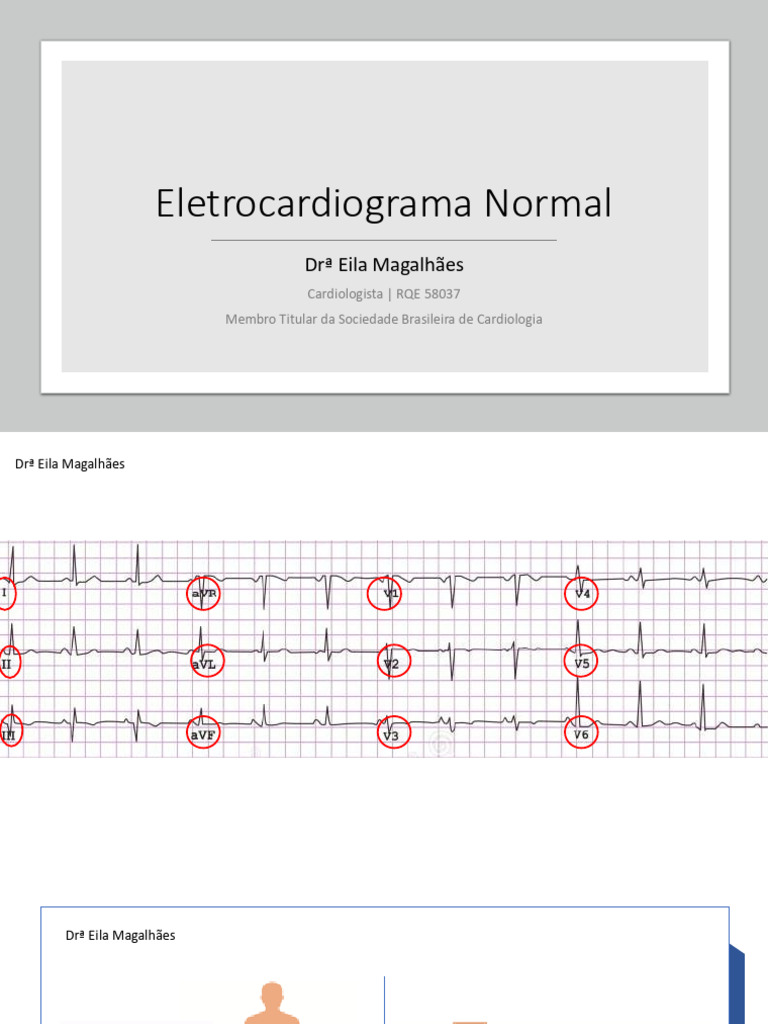 Eletrocardiograma Normal

Drª Eila Magalhães

Cardiologista | RQE 58037

Membro Titular da Sociedade Brasileira de Cardiologia

Drª Eila Magalhães

I
aVR
V1
V4
II
aVL
V2
V5
III
aVF
V3
V6

Drª Eila Magalhães